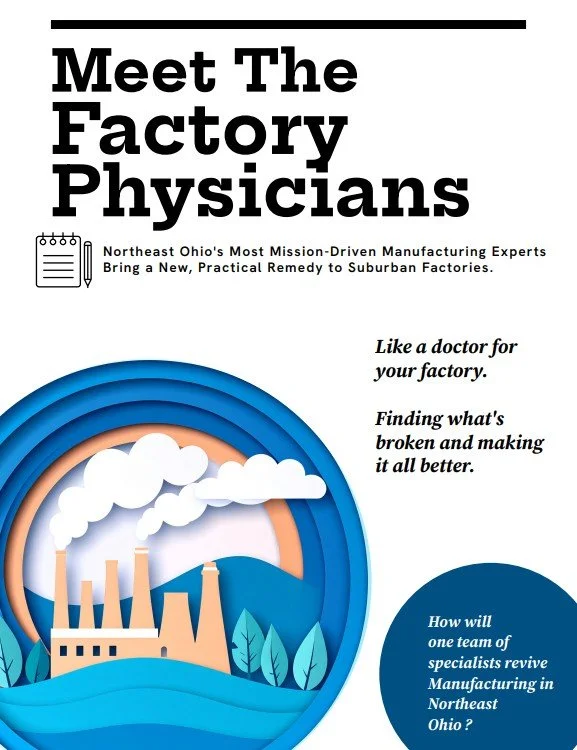 Meet The Factory Physicians

Northeast Ohio's Most Mission-Driven Manufacturing Experts Bring a New, Practical Remedy to Suburban Factories.

Like a doctor for your factory.

Finding what's broken and making it all better.

How will one team of specialists revive Manufacturing in Northeast Ohio ?